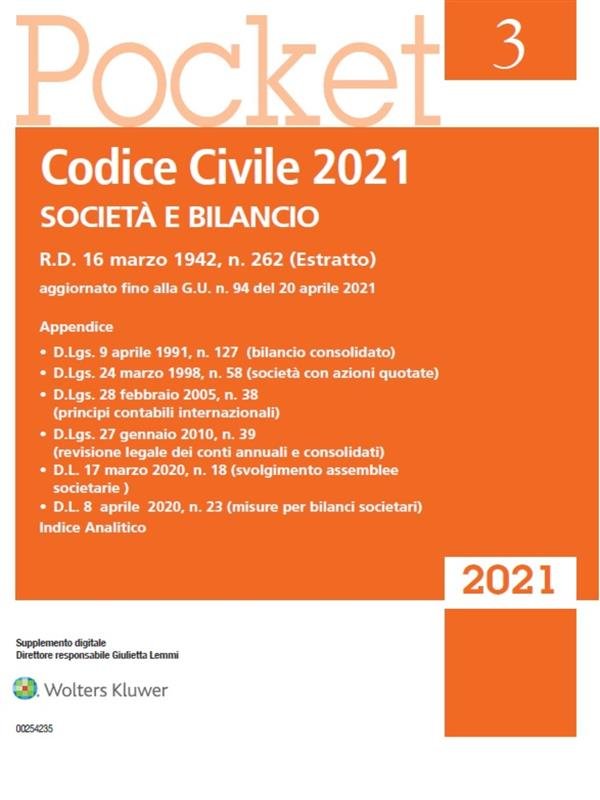 Pocket

3

Codice Civile 2021

SOCIETÀ E BILANCIO

R.D. 16 marzo 1942, n. 262 (Estratto)

aggiornato fino alla G.U. n. 94 del 20 aprile 2021

Appendice

• D.Lgs. 9 aprile 1991, n. 127 (bilancio consolidato)
• D.Lgs. 24 marzo 1998, n. 58 (società con azioni quotate)
• D.Lgs. 28 febbraio 2005, n. 38 (principi contabili internazionali)
• D.Lgs. 27 gennaio 2010, n. 39 (revisione legale dei conti annuali e consolidati)
• D.L. 17 marzo 2020, n. 18 (svolgimento assemblee societarie )
• D.L. 8 aprile 2020, n. 23 (misure per bilanci societari)

Indice Analitico

2021

Supplemento digitale
Direttore responsabile Giulietta Lemmi

Wolters Kluwer

00254235